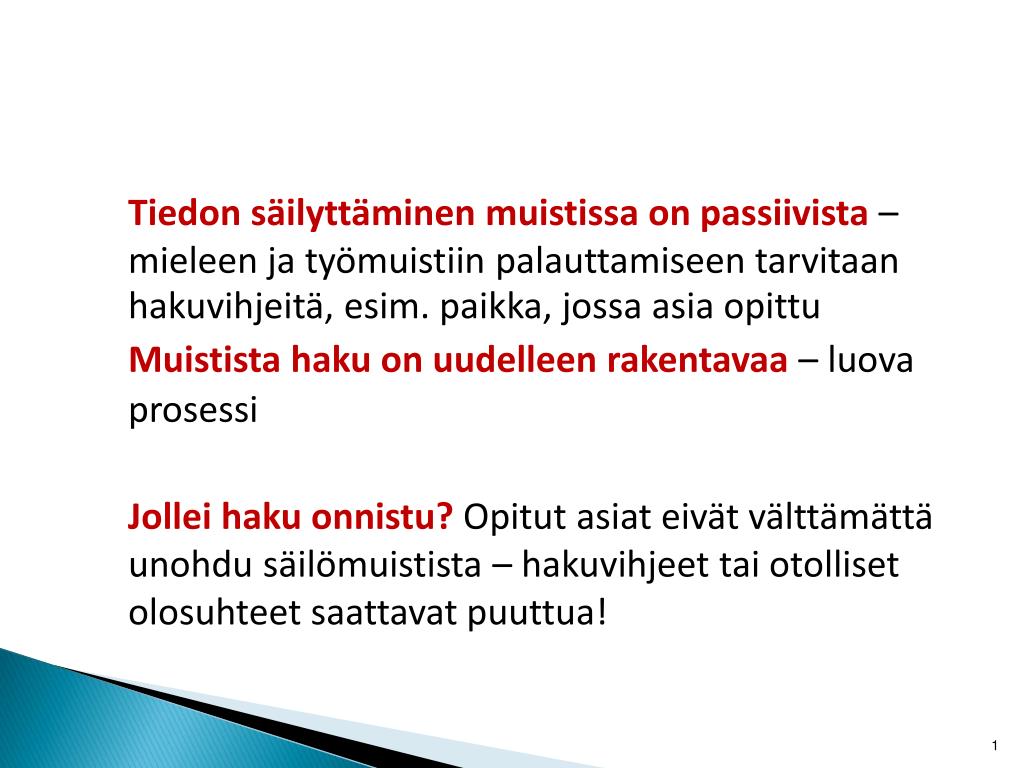 Tiedon säilyttäminen muistissa on passiivista – mieleen ja työmuistiin palauttamiseen tarvitaan hakuvihjeitä, esim. paikka, jossa asia opittu

Muistista haku on uudelleen rakentavaa – luova prosessi

Jollei haku onnistu? Opitut asiat eivät välttämättä unohdu säilömuistista – hakuvihjeet tai otolliset olosuhteet saattavat puuttua!

1